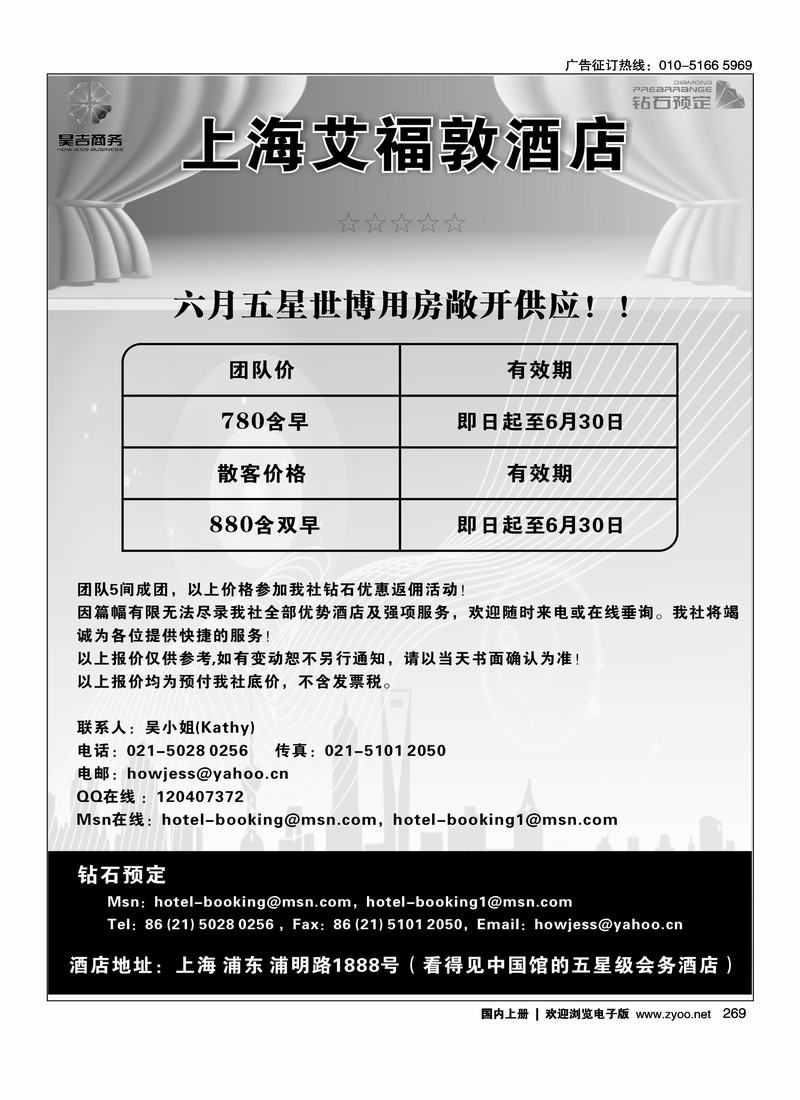 广告征订热线：010-5166 5969

昊吉商务
HOWJESS BUSINESS

DIAMOND
PREARRANGE
钻石预定

上海艾福敦酒店

☆☆☆☆☆

六月五星世博用房敞开供应！！

| 团队价 | 有效期 |
|---|---|
| 780含早 | 即日起至6月30日 |
| 散客价格 | 有效期 |
| 880含双早 | 即日起至6月30日 |

团队5间成团，以上价格参加我社钻石优惠返佣活动！
因篇幅有限无法尽录我社全部优势酒店及强项服务，欢迎随时来电或在线垂询。我社将竭诚为各位提供快捷的服务！
以上报价仅供参考,如有变动恕不另行通知，请以当天书面确认为准！
以上报价均为预付我社底价，不含发票税。

联系人：吴小姐(Kathy)
电话：021-5028 0256　　传真：021-5101 2050
电邮：howjess@yahoo.cn
QQ在线：120407372
Msn在线：hotel-booking@msn.com，hotel-booking1@msn.com

钻石预定
Msn：hotel-booking@msn.com，hotel-booking1@msn.com
Tel：86 (21) 5028 0256，Fax：86 (21) 5101 2050，Email：howjess@yahoo.cn

酒店地址：上海 浦东 浦明路1888号（看得见中国馆的五星级会务酒店）

国内上册 | 欢迎浏览电子版 www.zyoo.net 269